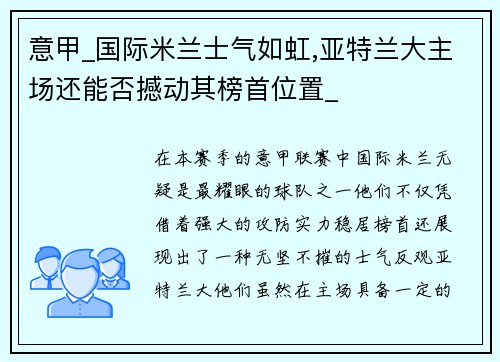 意甲_国际米兰士气如虹,亚特兰大主场还能否撼动其榜首位置_

在本赛季的意甲联赛中国际米兰无疑是最耀眼的球队之一他们不仅凭借着强大的攻防实力稳居榜首还展现出了一种无坚不摧的士气反观亚特兰大他们虽然在主场具备一定的